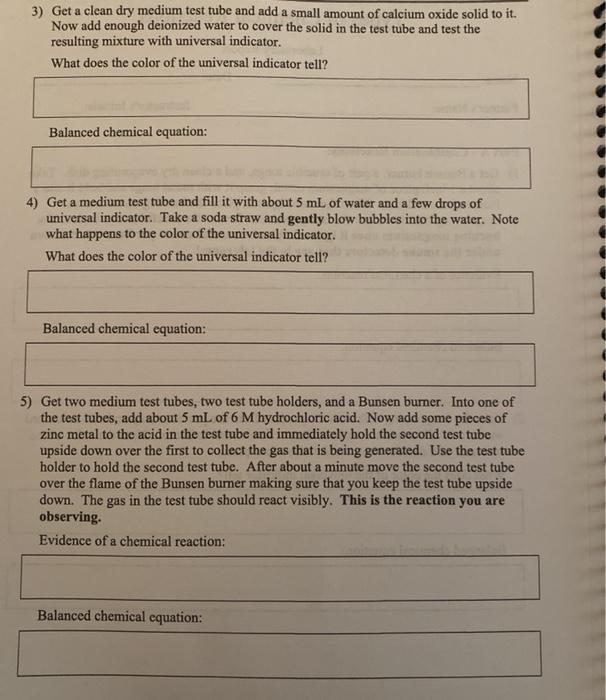 3) Get a clean dry medium test tube and add a small amount of calcium oxide solid to it. Now add enough deionized water to cover the solid in the test tube and test the resulting mixture with universal indicator.

What does the color of the universal indicator tell?

Balanced chemical equation:

4) Get a medium test tube and fill it with about 5 mL of water and a few drops of universal indicator. Take a soda straw and gently blow bubbles into the water. Note what happens to the color of the universal indicator.

What does the color of the universal indicator tell?

Balanced chemical equation:

5) Get two medium test tubes, two test tube holders, and a Bunsen burner. Into one of the test tubes, add about 5 mL of 6 M hydrochloric acid. Now add some pieces of zinc metal to the acid in the test tube and immediately hold the second test tube upside down over the first to collect the gas that is being generated. Use the test tube holder to hold the second test tube. After about a minute move the second test tube over the flame of the Bunsen burner making sure that you keep the test tube upside down. The gas in the test tube should react visibly. This is the reaction you are observing.

Evidence of a chemical reaction:

Balanced chemical equation: